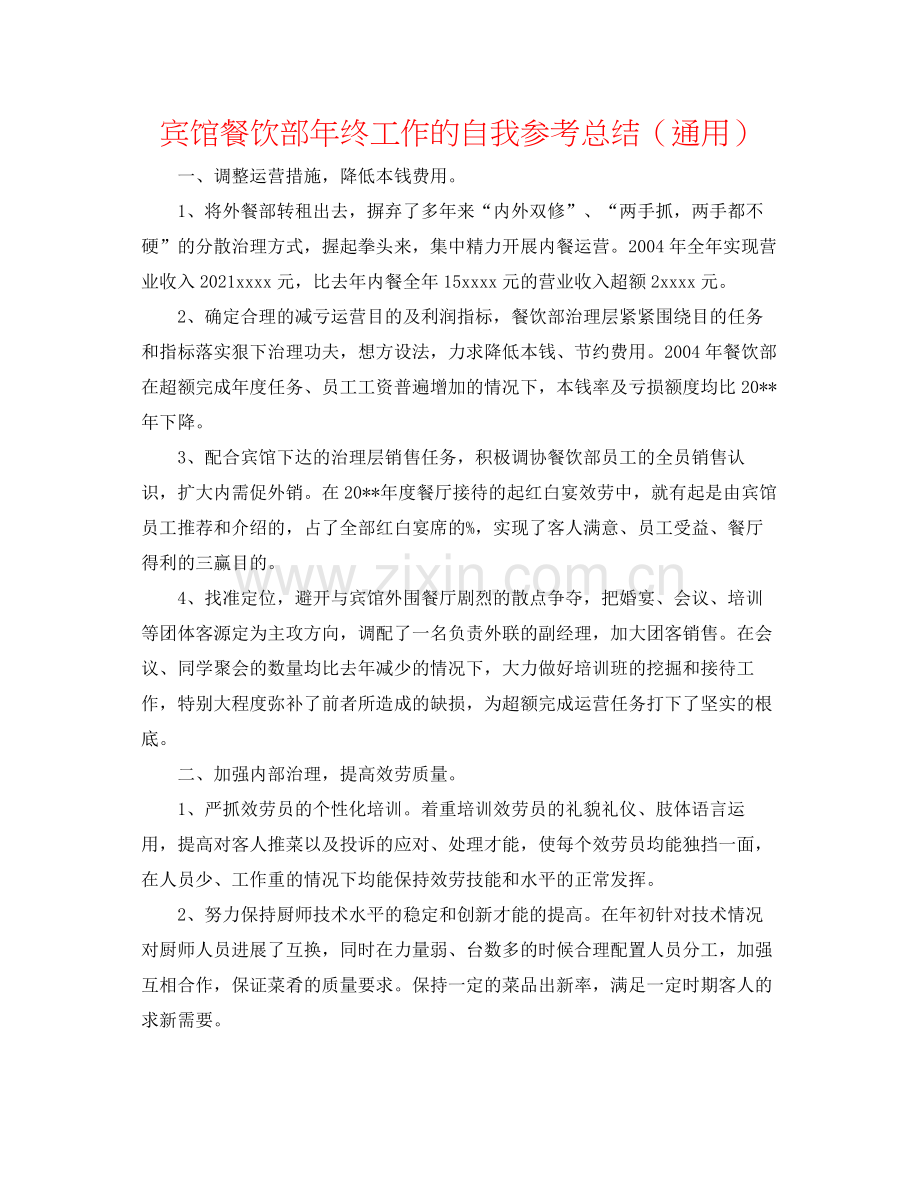 宾馆餐饮部年终工作的自我参考总结（通用）

一、调整运营措施，降低本钱费用。

1、将外餐部转租出去，摒弃了多年来“内外双修”、“两手抓，两手都不硬”的分散治理方式，握起拳头来，集中精力开展内餐运营。2004年全年实现营业收入2021xxxx元，比去年内餐全年15xxxx元的营业收入超额2xxxx元。

2、确定合理的减亏运营目的及利润指标，餐饮部治理层紧紧围绕目的任务和指标落实狠下治理功夫，想方设法，力求降低本钱、节约费用。2004年餐饮部在超额完成年度任务、员工工资普遍增加的情况下，本钱率及亏损额度均比20**年下降。

3、配合宾馆下达的治理层销售任务，积极调协餐饮部员工的全员销售认识，扩大内需促外销。在20**年度餐厅接待的起红白宴效劳中，就有起是由宾馆员工推荐和介绍的，占了全部红白宴席的%，实现了客人满意、员工受益、餐厅得利的三赢目的。

4、找准定位，避开与宾馆外围餐厅剧烈的散点争夺，把婚宴、会议、培训等团体客源定为主攻方向，调配了一名负责外联的副经理，加大团客销售。在会议、同学聚会的数量均比去年减少的情况下，大力做好培训班的挖掘和接待工作，特别大程度弥补了前者所造成的缺损，为超额完成运营任务打下了坚实的根底。

二、加强内部治理，提高效劳质量。

1、严抓效劳员的个性化培训。着重培训效劳员的礼貌礼仪、肢体语言运用，提高对客人推菜以及投诉的应对、处理才能，使每个效劳员均能独挡一面，在人员少、工作重的情况下均能保持效劳技能和水平的正常发挥。

2、努力保持厨师技术水平的稳定和创新才能的提高。在年初针对技术情况对厨师人员进展了互换，同时在力量弱、台数多的时候合理配置人员分工，加强互相合作，保证菜肴的质量要求。保持一定的菜品出新率，满足一定时期客人的求新需要。

www.zixin.com.cn